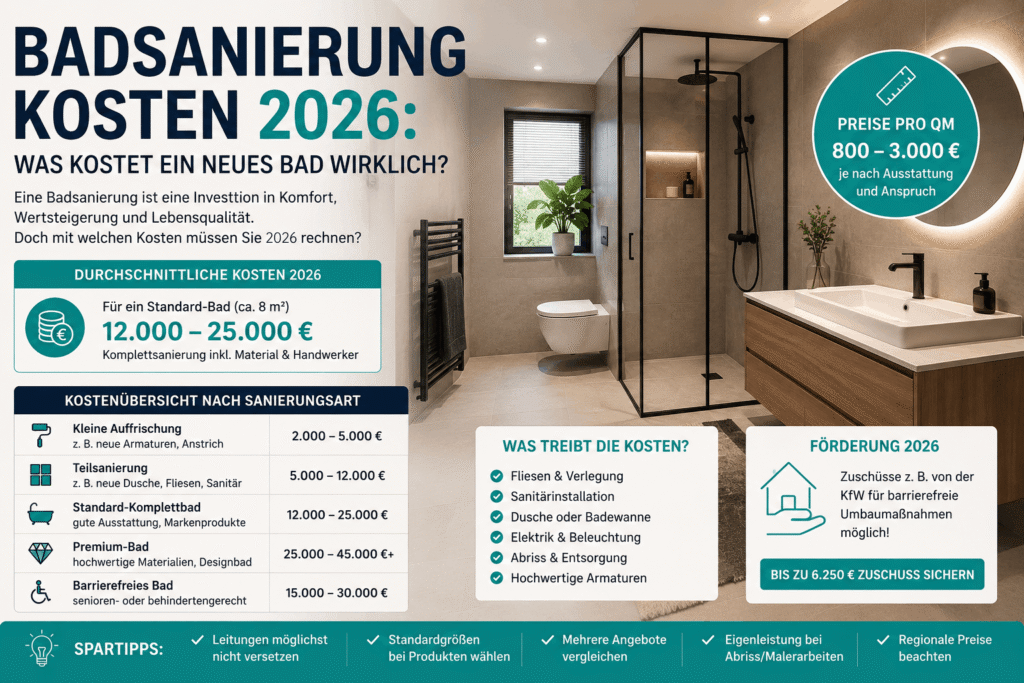 BADSANIERUNG KOSTEN 2026:

WAS KOSTET EIN NEUES BAD WIRKLICH?

Eine Badsanierung ist eine Investtion in Komfort, Wertsteigerung und Lebensqualität. Doch mit welchen Kosten müssen Sie 2026 rechnen?

PREISE PRO QM
800 – 3.000 €
je nach Ausstattung und Anspruch

DURCHSCHNITTLICHE KOSTEN 2026

Für ein Standard-Bad (ca. 8 m²)
12.000 – 25.000 €
Komplettsanierung inkl. Material & Handwerker

KOSTENÜBERSICHT NACH SANIERUNGSART

| | |
|---|---|
| Kleine Auffrischung z. B. neue Armaturen, Anstrich | 2.000 – 5.000 € |
| Teilsanierung z. B. neue Dusche, Fliesen, Sanitär | 5.000 – 12.000 € |
| Standard-Komplettbad gute Ausstattung, Markenprodukte | 12.000 – 25.000 € |
| Premium-Bad hochwertige Materialien, Designbad | 25.000 – 45.000 €+ |
| Barrierefreies Bad senioren- oder behindertengerecht | 15.000 – 30.000 € |

WAS TREIBT DIE KOSTEN?
Fliesen & Verlegung
Sanitärinstallation
Dusche oder Badewanne
Elektrik & Beleuchtung
Abriss & Entsorgung
Hochwertige Armaturen

FÖRDERUNG 2026
Zuschüsse z. B. von der KfW für barrierefreie Umbaumaßnahmen möglich!
BIS ZU 6.250 € ZUSCHUSS SICHERN

SPARTIPPS:
Leitungen möglichst nicht versetzen
Standardgrößen bei Produkten wählen
Mehrere Angebote vergleichen
Eigenleistung bei Abriss/Malerarbeiten
Regionale Preise beachten